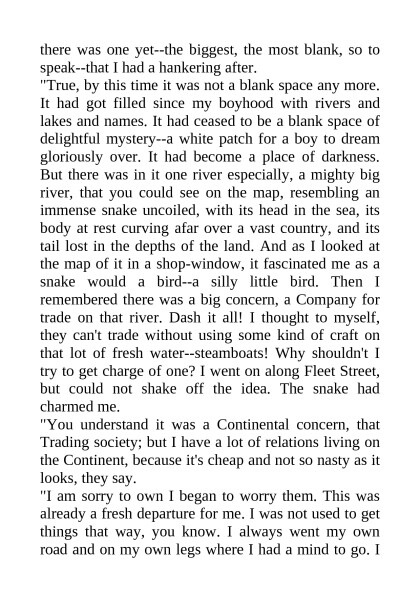 there was one yet--the biggest, the most blank, so to speak--that I had a hankering after.

"True, by this time it was not a blank space any more. It had got filled since my boyhood with rivers and lakes and names. It had ceased to be a blank space of delightful mystery--a white patch for a boy to dream gloriously over. It had become a place of darkness. But there was in it one river especially, a mighty big river, that you could see on the map, resembling an immense snake uncoiled, with its head in the sea, its body at rest curving afar over a vast country, and its tail lost in the depths of the land. And as I looked at the map of it in a shop-window, it fascinated me as a snake would a bird--a silly little bird. Then I remembered there was a big concern, a Company for trade on that river. Dash it all! I thought to myself, they can't trade without using some kind of craft on that lot of fresh water--steamboats! Why shouldn't I try to get charge of one? I went on along Fleet Street, but could not shake off the idea. The snake had charmed me.

"You understand it was a Continental concern, that Trading society; but I have a lot of relations living on the Continent, because it's cheap and not so nasty as it looks, they say.

"I am sorry to own I began to worry them. This was already a fresh departure for me. I was not used to get things that way, you know. I always went my own road and on my own legs where I had a mind to go. I